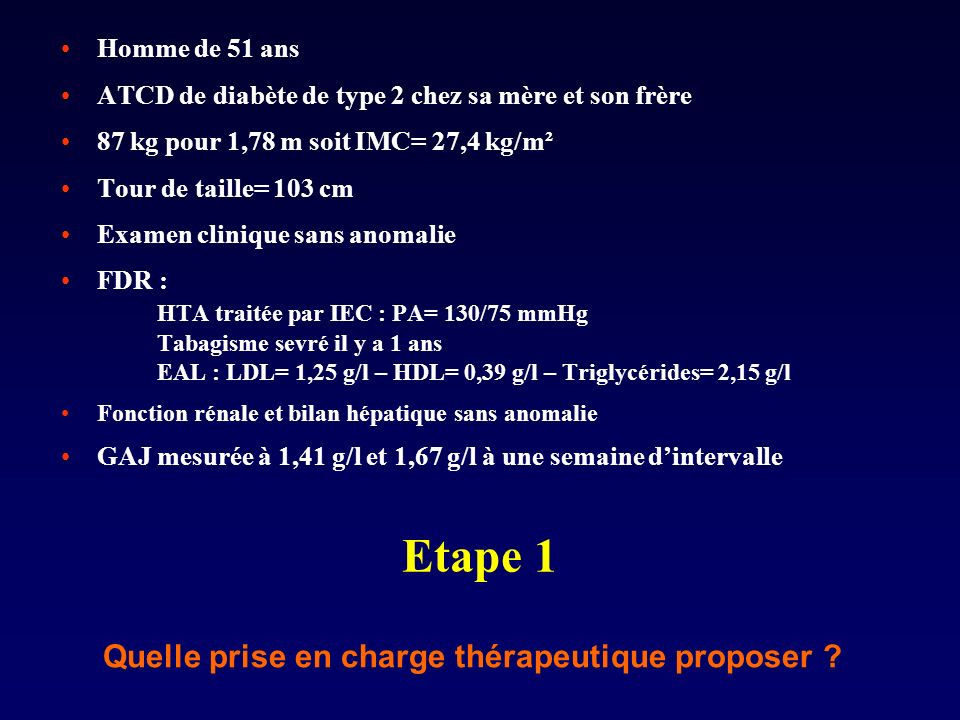 • Homme de 51 ans
• ATCD de diabète de type 2 chez sa mère et son frère
• 87 kg pour 1,78 m soit IMC= 27,4 kg/m²
• Tour de taille= 103 cm
• Examen clinique sans anomalie
• FDR :
HTA traitée par IEC : PA= 130/75 mmHg
Tabagisme sevré il y a 1 ans
EAL : LDL= 1,25 g/l – HDL= 0,39 g/l – Triglycérides= 2,15 g/l
• Fonction rénale et bilan hépatique sans anomalie
• GAJ mesurée à 1,41 g/l et 1,67 g/l à une semaine d'intervalle

Etape 1

Quelle prise en charge thérapeutique proposer ?